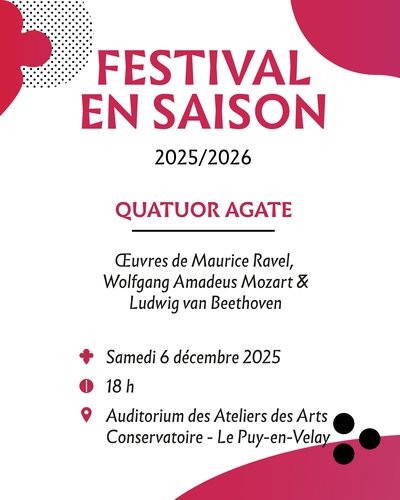 FESTIVAL EN SAISON

2025/2026

QUATUOR AGATE

Œuvres de Maurice Ravel, Wolfgang Amadeus Mozart & Ludwig van Beethoven

Samedi 6 décembre 2025

18 h

Auditorium des Ateliers des Arts
Conservatoire - Le Puy-en-Velay